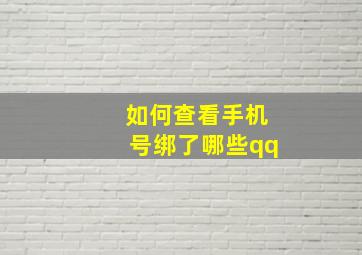 如何查看手机号绑了哪些qq